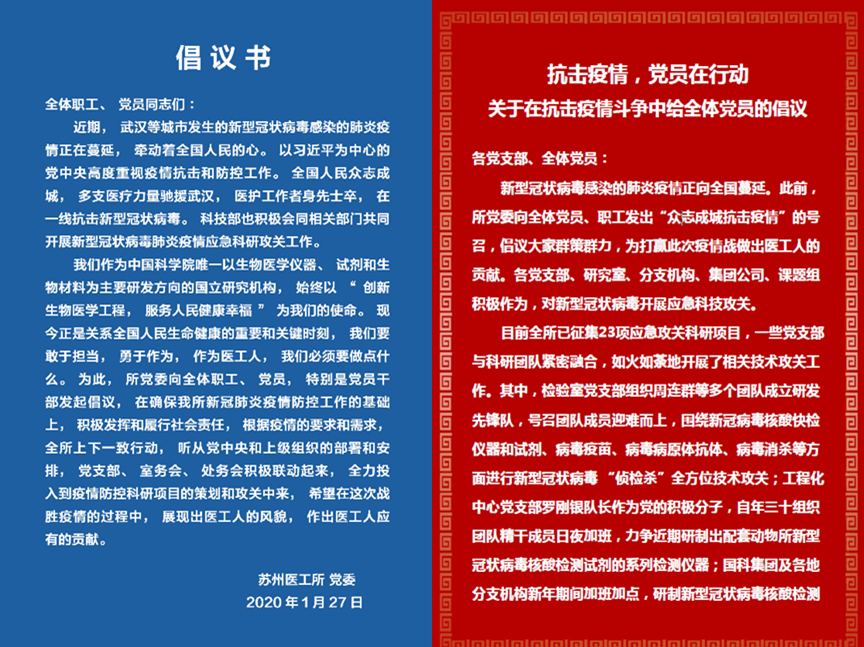 倡议书

全体职工、党员同志们：

近期，武汉等城市发生的新型冠状病毒感染的肺炎疫情正在蔓延，牵动着全国人民的心。以习近平为中心的党中央高度重视疫情抗击和防控工作。全国人民众志成城，多支医疗力量驰援武汉，医护工作者身先士卒，在一线抗击新型冠状病毒。科技部也积极会同相关部门共同开展新型冠状病毒肺炎疫情应急科研攻关工作。

我们作为中国科学院唯一以生物医学仪器、试剂和生物材料为主要研发方向的国立研究机构，始终以“创新生物医学工程，服务人民健康幸福”为我们的使命。现今正是关系全国人民生命健康的重要和关键时刻，我们要敢于担当，勇于作为，作为医工人，我们必须要做点什么。为此，所党委向全体职工、党员，特别是党员干部发起倡议，在确保我所新冠肺炎疫情防控工作的基础上，积极发挥和履行社会责任，根据疫情的要求和需求，全所上下一致行动，听从党中央和上级组织的部署和安排，党支部、室务会、处务会积极联动起来，全力投入到疫情防控科研项目的策划和攻关中来，希望在这次战胜疫情的过程中，展现出医工人的风貌，作出医工人应有的贡献。

苏州医工所 党委
2020年1月27日

抗击疫情，党员在行动
关于在抗击疫情斗争中给全体党员的倡议

各党支部、全体党员：

新型冠状病毒感染的肺炎疫情正向全国蔓延。此前，所党委向全体党员、职工发出“众志成城抗击疫情”的号召，倡议大家群策群力，为打赢此次疫情战做出医工人的贡献。各党支部、研究室、分支机构、集团公司、课题组积极作为，对新型冠状病毒开展应急科技攻关。

目前全所已征集23项应急攻关科研项目，一些党支部与科研团队紧密融合，如火如荼地开展了相关技术攻关工作。其中，检验室党支部组织周连群等多个团队成立研发先锋队，号召团队成员迎难而上，围绕新冠病毒核酸快检仪器和试剂、病毒疫苗、病毒病原体抗体、病毒消杀等方面进行新型冠状病毒“侦检杀”全方位技术攻关；工程化中心党支部罗刚银队长作为党的积极分子，自年三十组织团队精干成员日夜加班，力争近期研制出配套动物所新型冠状病毒核酸检测试剂的系列检测仪器；国科集团及各地分支机构新年期间加班加点，研制新型冠状病毒核酸检测